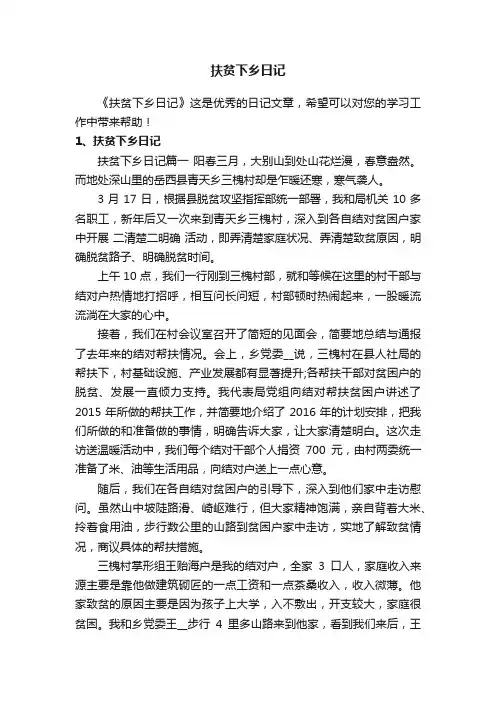 扶贫下乡日记

《扶贫下乡日记》这是优秀的日记文章，希望可以对您的学习工作中带来帮助！

1、扶贫下乡日记

扶贫下乡日记篇一 阳春三月，大别山到处山花烂漫，春意盎然。而地处深山里的岳西县青天乡三槐村却是乍暖还寒，寒气袭人。

3 月 17 日，根据县脱贫攻坚指挥部统一部署，我和局机关 10 多名职工，新年后又一次来到青天乡三槐村，深入到各自结对贫困户家中开展 二清楚二明确 活动，即弄清楚家庭状况、弄清楚致贫原因，明确脱贫路子、明确脱贫时间。

上午 10 点，我们一行刚到三槐村部，就和等候在这里的村干部与结对户热情地打招呼，相互问长问短，村部顿时热闹起来，一股暖流流淌在大家的心中。

接着，我们在村会议室召开了简短的见面会，简要地总结与通报了去年来的结对帮扶情况。会上，乡党委__说，三槐村在县人社局的帮扶下，村基础设施、产业发展都有显著提升;各帮扶干部对贫困户的脱贫、发展一直倾力支持。我代表局党组向结对帮扶贫困户讲述了 2015 年所做的帮扶工作，并简要地介绍了 2016 年的计划安排，把我们所做的和准备做的事情，明确告诉大家，让大家清楚明白。这次走访送温暖活动中，我们每个结对干部个人捐资 700 元，由村两委统一准备了米、油等生活用品，向结对户送上一点心意。

随后，我们在各自结对贫困户的引导下，深入到他们家中走访慰问。虽然山中坡陡路滑、崎岖难行，但大家精神饱满，亲自背着大米、拎着食用油，步行数公里的山路到贫困户家中走访，实地了解致贫情况，商议具体的帮扶措施。

三槐村掌形组王贻海户是我的结对户，全家 3 口人，家庭收入来源主要是靠他做建筑砌匠的一点工资和一点茶桑收入，收入微薄。他家致贫的原因主要是因为孩子上大学，入不敷出，开支较大，家庭很贫困。我和乡党委王__步行 4 里多山路来到他家，看到我们来后，王